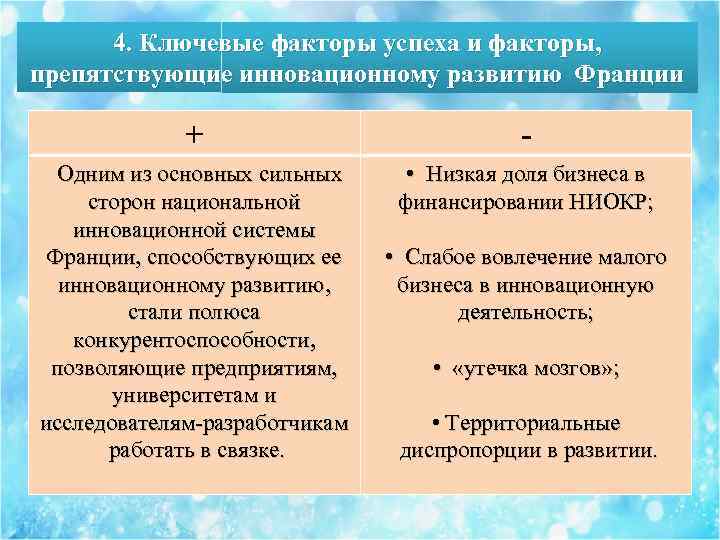 4. Ключевые факторы успеха и факторы, препятствующие инновационному развитию Франции

| + | - |
|---|---|
| Одним из основных сильных сторон национальной инновационной системы Франции, способствующих ее инновационному развитию, стали полюса конкурентоспособности, позволяющие предприятиям, университетам и исследователям-разработчикам работать в связке. | • Низкая доля бизнеса в финансировании НИОКР; • Слабое вовлечение малого бизнеса в инновационную деятельность; • «утечка мозгов»; • Территориальные диспропорции в развитии. |